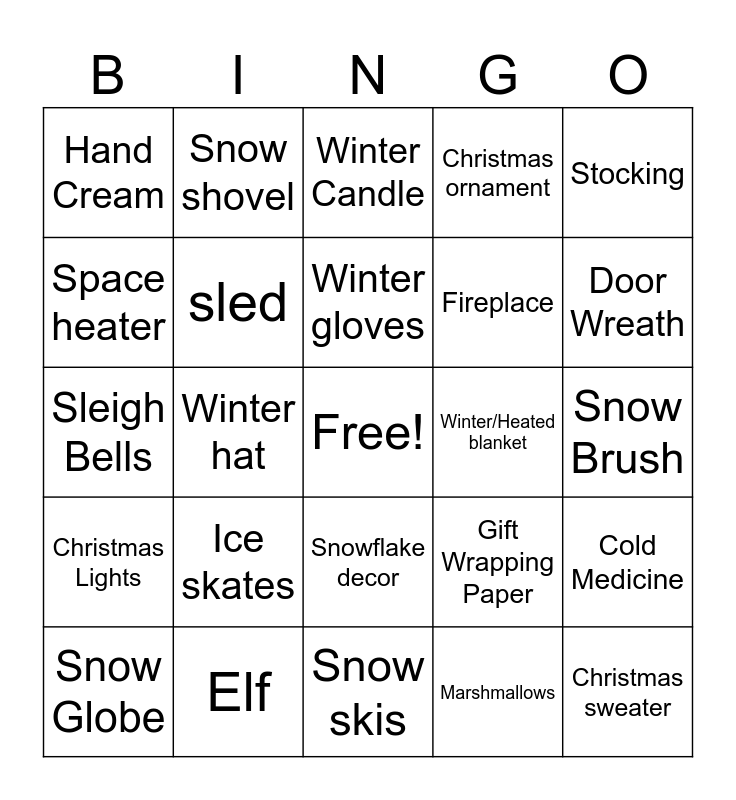 | B | I | N | G | O |
|---|---|---|---|---|
| Hand Cream | Snow shovel | Winter Candle | Christmas ornament | Stocking |
| Space heater | sled | Winter gloves | Fireplace | Door Wreath |
| Sleigh Bells | Winter hat | Free! | Winter/Heated blanket | Snow Brush |
| Christmas Lights | Ice skates | Snowflake decor | Gift Wrapping Paper | Cold Medicine |
| Snow Globe | Elf | Snow skis | Marshmallows | Christmas sweater |